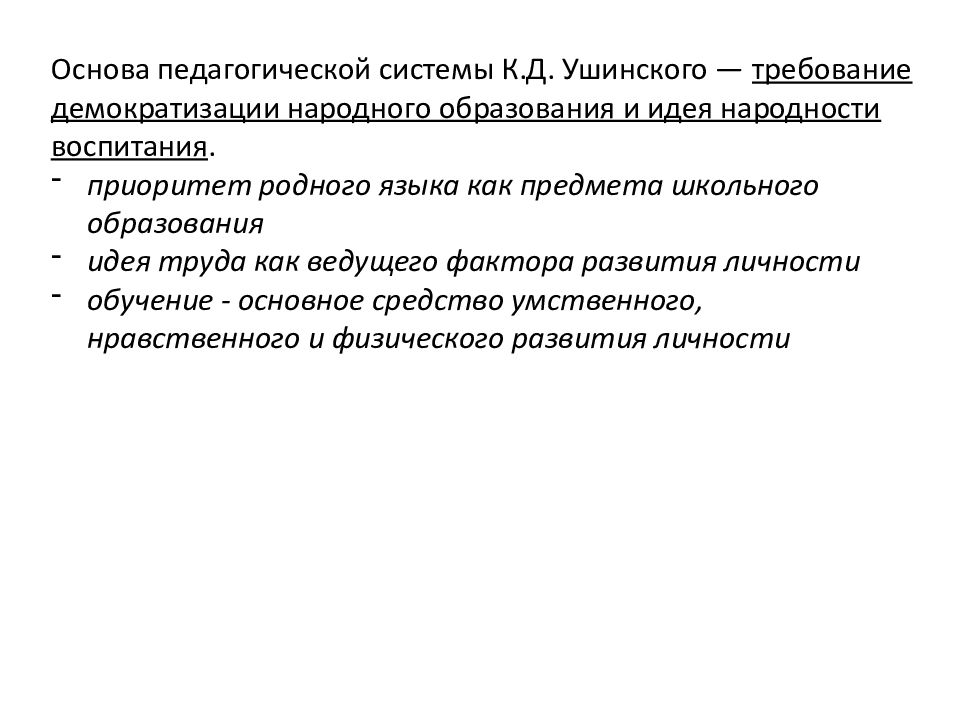 Основа педагогической системы К.Д. Ушинского — требование демократизации народного образования и идея народности воспитания.
- приоритет родного языка как предмета школьного образования
- идея труда как ведущего фактора развития личности
- обучение - основное средство умственного, нравственного и физического развития личности